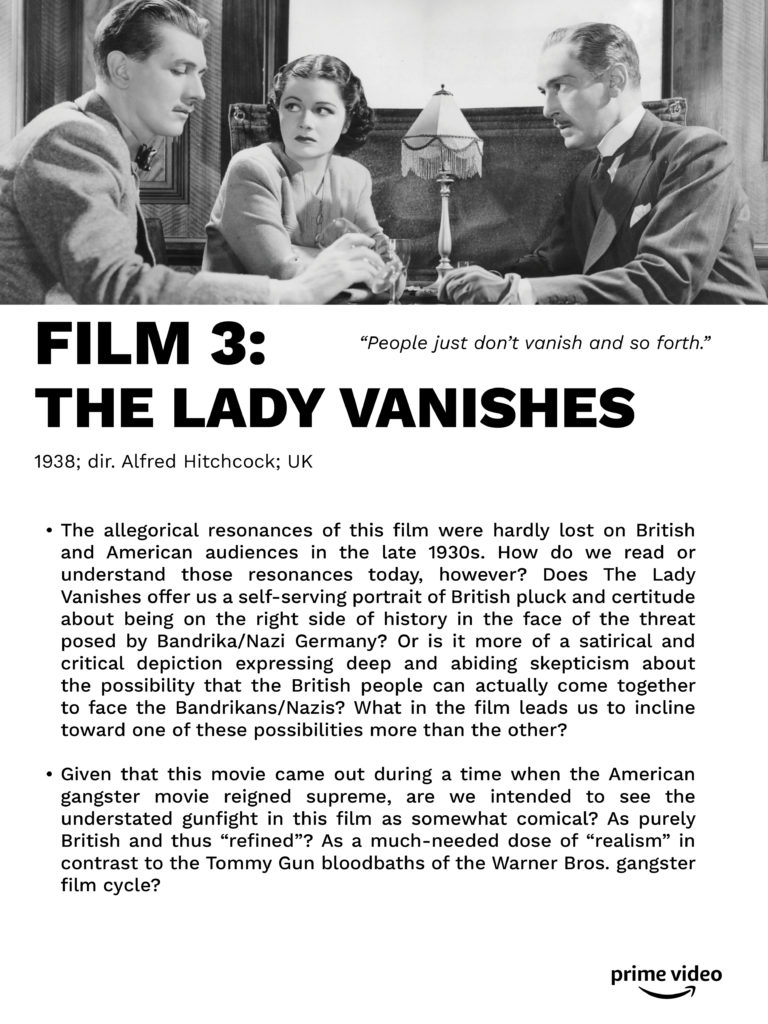 FILM 3:
THE LADY VANISHES

"People just don't vanish and so forth."

1938; dir. Alfred Hitchcock; UK

• The allegorical resonances of this film were hardly lost on British and American audiences in the late 1930s. How do we read or understand those resonances today, however? Does The Lady Vanishes offer us a self-serving portrait of British pluck and certitude about being on the right side of history in the face of the threat posed by Bandrika/Nazi Germany? Or is it more of a satirical and critical depiction expressing deep and abiding skepticism about the possibility that the British people can actually come together to face the Bandrikans/Nazis? What in the film leads us to incline toward one of these possibilities more than the other?

• Given that this movie came out during a time when the American gangster movie reigned supreme, are we intended to see the understated gunfight in this film as somewhat comical? As purely British and thus "refined"? As a much-needed dose of "realism" in contrast to the Tommy Gun bloodbaths of the Warner Bros. gangster film cycle?

prime video